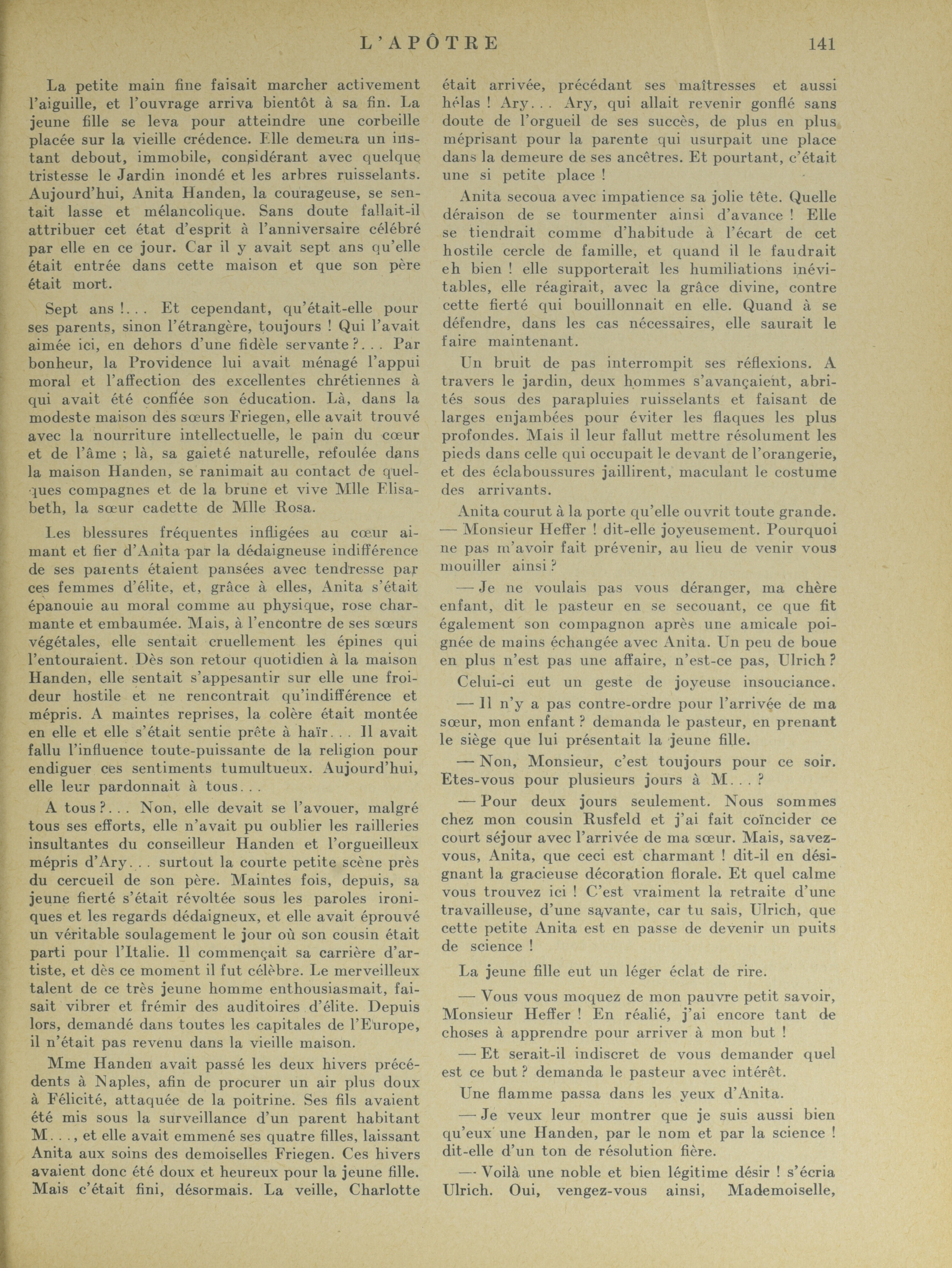 L'APÔTRE 141

La petite main fine faisait marcher activement l'aiguille, et l'ouvrage arriva bientôt à sa fin. La jeune fille se leva pour atteindre une corbeille placée sur la vieille crédence. Elle demeura un instant debout, immobile, considérant avec quelque tristesse le Jardin inondé et les arbres ruisselants. Aujourd'hui, Anita Handen, la courageuse, se sentait lasse et mélancolique. Sans doute fallait-il attribuer cet état d'esprit à l'anniversaire célébré par elle en ce jour. Car il y avait sept ans qu'elle était entrée dans cette maison et que son père était mort.

Sept ans !... Et cependant, qu'était-elle pour ses parents, sinon l'étrangère, toujours ! Qui l'avait aimée ici, en dehors d'une fidèle servante ?... Par bonheur, la Providence lui avait ménagé l'appui moral et l'affection des excellentes chrétiennes à qui avait été confiée son éducation. Là, dans la modeste maison des sœurs Friegen, elle avait trouvé avec la nourriture intellectuelle, le pain du cœur et de l'âme ; là, sa gaieté naturelle, refoulée dans la maison Handen, se ranimait au contact de quelques compagnes et de la brune et vive Mlle Elisabeth, la sœur cadette de Mlle Rosa.

Les blessures fréquentes infligées au cœur aimant et fier d'Anita par la dédaigneuse indifférence de ses parents étaient pansées avec tendresse par ces femmes d'élite, et, grâce à elles, Anita s'était épanouie au moral comme au physique, rose charmante et embaumée. Mais, à l'encontre de ses sœurs végétales, elle sentait cruellement les épines qui l'entouraient. Dès son retour quotidien à la maison Handen, elle sentait s'appesantir sur elle une froideur hostile et ne rencontrait qu'indifférence et mépris. A maintes reprises, la colère était montée en elle et elle s'était sentie prête à haïr... Il avait fallu l'influence toute-puissante de la religion pour endiguer ces sentiments tumultueux. Aujourd'hui, elle leur pardonnait à tous...

A tous ?... Non, elle devait se l'avouer, malgré tous ses efforts, elle n'avait pu oublier les railleries insultantes du conseilleur Handen et l'orgueilleux mépris d'Ary... surtout la courte petite scène près du cercueil de son père. Maintes fois, depuis, sa jeune fierté s'était révoltée sous les paroles ironiques et les regards dédaigneux, et elle avait éprouvé un véritable soulagement le jour où son cousin était parti pour l'Italie. Il commençait sa carrière d'artiste, et dès ce moment il fut célèbre. Le merveilleux talent de ce très jeune homme enthousiasmait, faisait vibrer et frémir des auditoires d'élite. Depuis lors, demandé dans toutes les capitales de l'Europe, il n'était pas revenu dans la vieille maison.

Mme Handen avait passé les deux hivers précédents à Naples, afin de procurer un air plus doux à Félicité, attaquée de la poitrine. Ses fils avaient été mis sous la surveillance d'un parent habitant M..., et elle avait emmené ses quatre filles, laissant Anita aux soins des demoiselles Friegen. Ces hivers avaient donc été doux et heureux pour la jeune fille. Mais c'était fini, désormais. La veille, Charlotte était arrivée, précédant ses maîtresses et aussi hélas ! Ary... Ary, qui allait revenir gonflé sans doute de l'orgueil de ses succès, de plus en plus méprisant pour la parente qui usurpait une place dans la demeure de ses ancêtres. Et pourtant, c'était une si petite place !

Anita secoua avec impatience sa jolie tête. Quelle déraison de se tourmenter ainsi d'avance ! Elle se tiendrait comme d'habitude à l'écart de cet hostile cercle de famille, et quand il le faudrait eh bien ! elle supporterait les humiliations inévitables, elle réagirait, avec la grâce divine, contre cette fierté qui bouillonnait en elle. Quand à se défendre, dans les cas nécessaires, elle saurait le faire maintenant.

Un bruit de pas interrompit ses réflexions. A travers le jardin, deux hommes s'avançaient, abrités sous des parapluies ruisselants et faisant de larges enjambées pour éviter les flaques les plus profondes. Mais il leur fallut mettre résolument les pieds dans celle qui occupait le devant de l'orangerie, et des éclaboussures jaillirent, maculant le costume des arrivants.

Anita courut à la porte qu'elle ouvrit toute grande.
— Monsieur Heffer ! dit-elle joyeusement. Pourquoi ne pas m'avoir fait prévenir, au lieu de venir vous mouiller ainsi ?

— Je ne voulais pas vous déranger, ma chère enfant, dit le pasteur en se secouant, ce que fit également son compagnon après une amicale poignée de mains échangée avec Anita. Un peu de boue en plus n'est pas une affaire, n'est-ce pas, Ulrich ?

Celui-ci eut un geste de joyeuse insouciance.

— Il n'y a pas contre-ordre pour l'arrivée de ma sœur, mon enfant ? demanda le pasteur, en prenant le siège que lui présentait la jeune fille.

— Non, Monsieur, c'est toujours pour ce soir. Etes-vous pour plusieurs jours à M... ?

— Pour deux jours seulement. Nous sommes chez mon cousin Rusfeld et j'ai fait coïncider ce court séjour avec l'arrivée de ma sœur. Mais, savez-vous, Anita, que ceci est charmant ! dit-il en désignant la gracieuse décoration florale. Et quel calme vous trouvez ici ! C'est vraiment la retraite d'une travailleuse, d'une savante, car tu sais, Ulrich, que cette petite Anita est en passe de devenir un puits de science !

La jeune fille eut un léger éclat de rire.

— Vous vous moquez de mon pauvre petit savoir, Monsieur Heffer ! En réalié, j'ai encore tant de choses à apprendre pour arriver à mon but !

— Et serait-il indiscret de vous demander quel est ce but ? demanda le pasteur avec intérêt.

Une flamme passa dans les yeux d'Anita.

— Je veux leur montrer que je suis aussi bien qu'eux une Handen, par le nom et par la science ! dit-elle d'un ton de résolution fière.

— Voilà une noble et bien légitime désir ! s'écria Ulrich. Oui, vengez-vous ainsi, Mademoiselle,